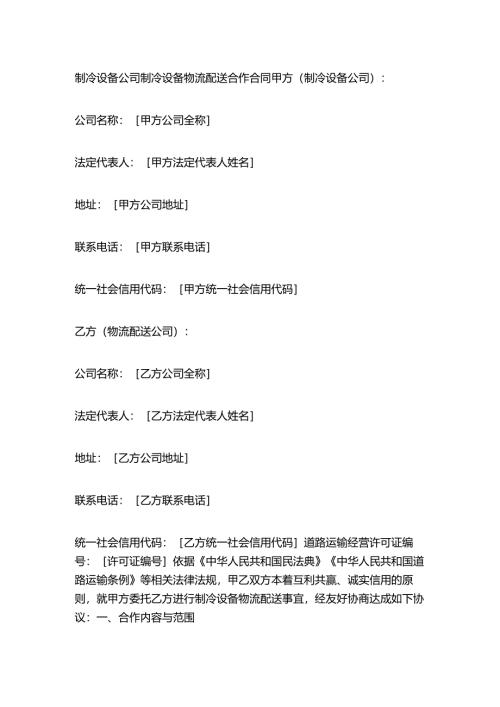 制冷设备公司制冷设备物流配送合作合同甲方（制冷设备公司）：

公司名称：［甲方公司全称］

法定代表人：［甲方法定代表人姓名］

地址：［甲方公司地址］

联系电话：［甲方联系电话］

统一社会信用代码：［甲方统一社会信用代码］

乙方（物流配送公司）：

公司名称：［乙方公司全称］

法定代表人：［乙方法定代表人姓名］

地址：［乙方公司地址］

联系电话：［乙方联系电话］

统一社会信用代码：［乙方统一社会信用代码］道路运输经营许可证编号：［许可证编号］依据《中华人民共和国民法典》《中华人民共和国道路运输条例》等相关法律法规，甲乙双方本着互利共赢、诚实信用的原则，就甲方委托乙方进行制冷设备物流配送事宜，经友好协商达成如下协议：一、合作内容与范围